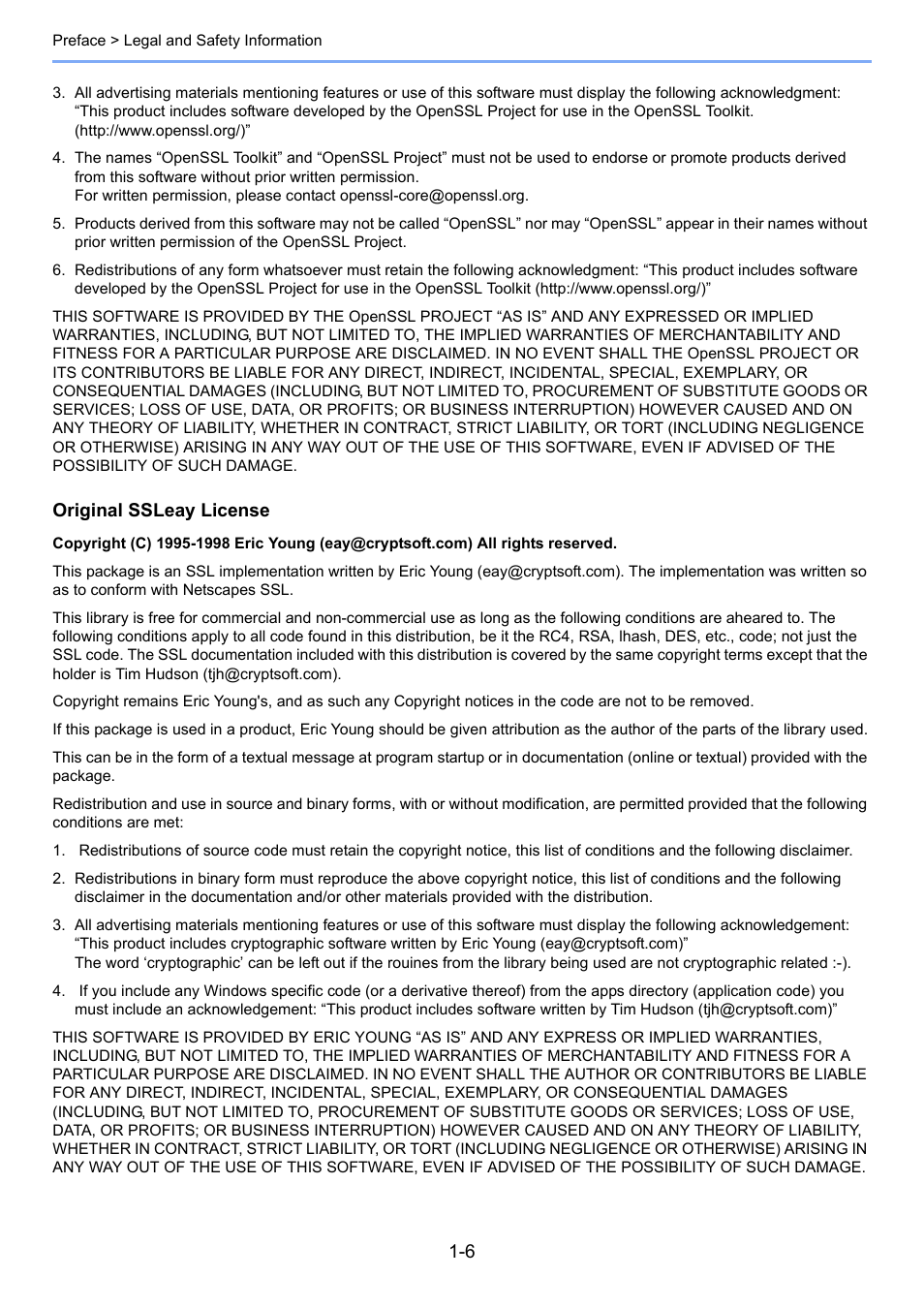 Preface > Legal and Safety Information

3. All advertising materials mentioning features or use of this software must display the following acknowledgment: “This product includes software developed by the OpenSSL Project for use in the OpenSSL Toolkit. (http://www.openssl.org/)”

4. The names “OpenSSL Toolkit” and “OpenSSL Project” must not be used to endorse or promote products derived from this software without prior written permission.
For written permission, please contact openssl-core@openssl.org.

5. Products derived from this software may not be called “OpenSSL” nor may “OpenSSL” appear in their names without prior written permission of the OpenSSL Project.

6. Redistributions of any form whatsoever must retain the following acknowledgment: “This product includes software developed by the OpenSSL Project for use in the OpenSSL Toolkit (http://www.openssl.org/)”

THIS SOFTWARE IS PROVIDED BY THE OpenSSL PROJECT “AS IS” AND ANY EXPRESSED OR IMPLIED WARRANTIES, INCLUDING, BUT NOT LIMITED TO, THE IMPLIED WARRANTIES OF MERCHANTABILITY AND FITNESS FOR A PARTICULAR PURPOSE ARE DISCLAIMED. IN NO EVENT SHALL THE OpenSSL PROJECT OR ITS CONTRIBUTORS BE LIABLE FOR ANY DIRECT, INDIRECT, INCIDENTAL, SPECIAL, EXEMPLARY, OR CONSEQUENTIAL DAMAGES (INCLUDING, BUT NOT LIMITED TO, PROCUREMENT OF SUBSTITUTE GOODS OR SERVICES; LOSS OF USE, DATA, OR PROFITS; OR BUSINESS INTERRUPTION) HOWEVER CAUSED AND ON ANY THEORY OF LIABILITY, WHETHER IN CONTRACT, STRICT LIABILITY, OR TORT (INCLUDING NEGLIGENCE OR OTHERWISE) ARISING IN ANY WAY OUT OF THE USE OF THIS SOFTWARE, EVEN IF ADVISED OF THE POSSIBILITY OF SUCH DAMAGE.

Original SSLeay License

Copyright (C) 1995-1998 Eric Young (eay@cryptsoft.com) All rights reserved.

This package is an SSL implementation written by Eric Young (eay@cryptsoft.com). The implementation was written so as to conform with Netscapes SSL.

This library is free for commercial and non-commercial use as long as the following conditions are aheared to. The following conditions apply to all code found in this distribution, be it the RC4, RSA, lhash, DES, etc., code; not just the SSL code. The SSL documentation included with this distribution is covered by the same copyright terms except that the holder is Tim Hudson (tjh@cryptsoft.com).

Copyright remains Eric Young's, and as such any Copyright notices in the code are not to be removed.

If this package is used in a product, Eric Young should be given attribution as the author of the parts of the library used.

This can be in the form of a textual message at program startup or in documentation (online or textual) provided with the package.

Redistribution and use in source and binary forms, with or without modification, are permitted provided that the following conditions are met:

1. Redistributions of source code must retain the copyright notice, this list of conditions and the following disclaimer.

2. Redistributions in binary form must reproduce the above copyright notice, this list of conditions and the following disclaimer in the documentation and/or other materials provided with the distribution.

3. All advertising materials mentioning features or use of this software must display the following acknowledgement: “This product includes cryptographic software written by Eric Young (eay@cryptsoft.com)”
The word ‘cryptographic’ can be left out if the rouines from the library being used are not cryptographic related :-).

4. If you include any Windows specific code (or a derivative thereof) from the apps directory (application code) you must include an acknowledgement: “This product includes software written by Tim Hudson (tjh@cryptsoft.com)”

THIS SOFTWARE IS PROVIDED BY ERIC YOUNG “AS IS” AND ANY EXPRESS OR IMPLIED WARRANTIES, INCLUDING, BUT NOT LIMITED TO, THE IMPLIED WARRANTIES OF MERCHANTABILITY AND FITNESS FOR A PARTICULAR PURPOSE ARE DISCLAIMED. IN NO EVENT SHALL THE AUTHOR OR CONTRIBUTORS BE LIABLE FOR ANY DIRECT, INDIRECT, INCIDENTAL, SPECIAL, EXEMPLARY, OR CONSEQUENTIAL DAMAGES (INCLUDING, BUT NOT LIMITED TO, PROCUREMENT OF SUBSTITUTE GOODS OR SERVICES; LOSS OF USE, DATA, OR PROFITS; OR BUSINESS INTERRUPTION) HOWEVER CAUSED AND ON ANY THEORY OF LIABILITY, WHETHER IN CONTRACT, STRICT LIABILITY, OR TORT (INCLUDING NEGLIGENCE OR OTHERWISE) ARISING IN ANY WAY OUT OF THE USE OF THIS SOFTWARE, EVEN IF ADVISED OF THE POSSIBILITY OF SUCH DAMAGE.

1-6